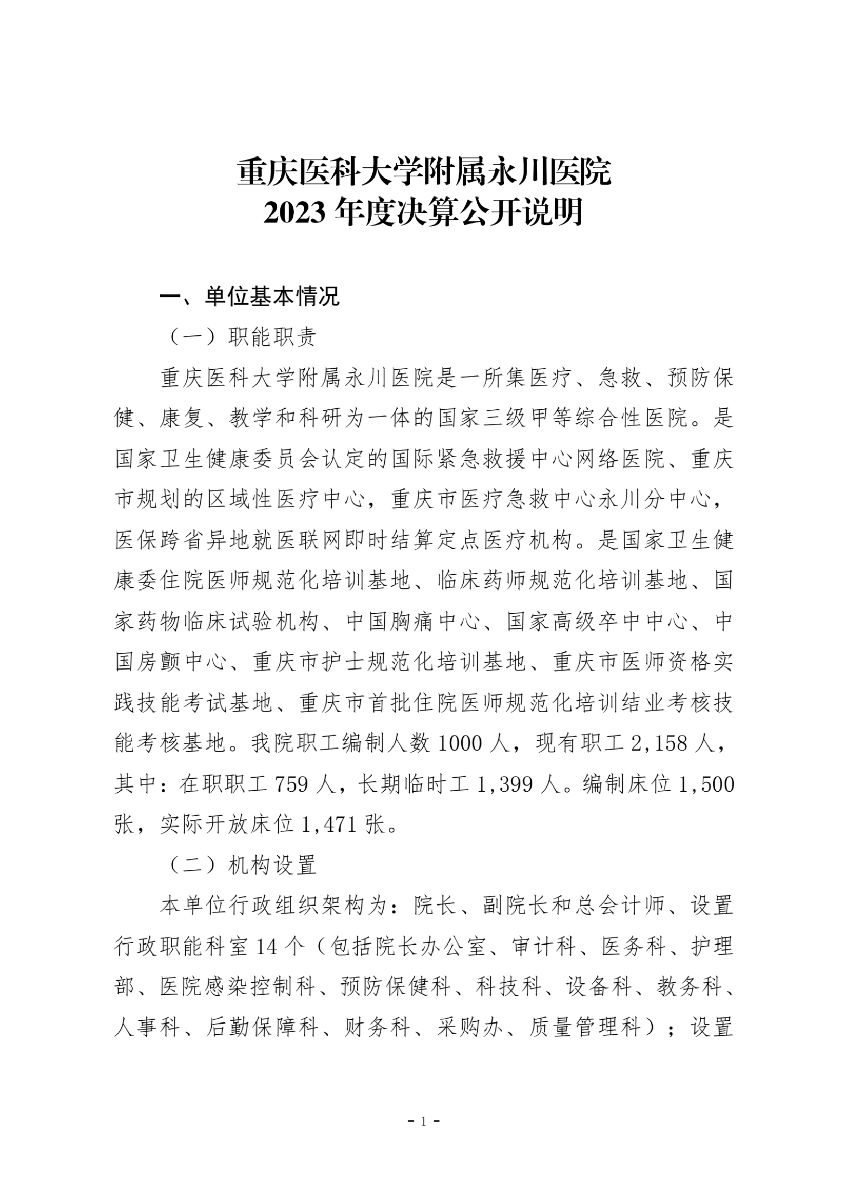 重庆医科大学附属永川医院
2023 年度决算公开说明

一、单位基本情况

（一）职能职责

重庆医科大学附属永川医院是一所集医疗、急救、预防保健、康复、教学和科研为一体的国家三级甲等综合性医院。是国家卫生健康委员会认定的国际紧急救援中心网络医院、重庆市规划的区域性医疗中心，重庆市医疗急救中心永川分中心，医保跨省异地就医联网即时结算定点医疗机构。是国家卫生健康委住院医师规范化培训基地、临床药师规范化培训基地、国家药物临床试验机构、中国胸痛中心、国家高级卒中中心、中国房颤中心、重庆市护士规范化培训基地、重庆市医师资格实践技能考试基地、重庆市首批住院医师规范化培训结业考核技能考核基地。我院职工编制人数 1000 人，现有职工 2,158 人，其中：在职职工 759 人，长期临时工 1,399 人。编制床位 1,500 张，实际开放床位 1,471 张。

（二）机构设置

本单位行政组织架构为：院长、副院长和总会计师、设置行政职能科室 14 个（包括院长办公室、审计科、医务科、护理部、医院感染控制科、预防保健科、科技科、设备科、教务科、人事科、后勤保障科、财务科、采购办、质量管理科）；设置

- 1 -